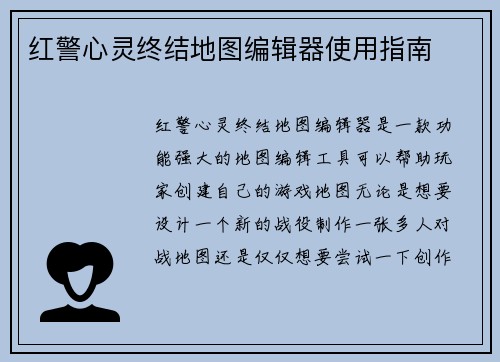 红警心灵终结地图编辑器使用指南

红警心灵终结地图编辑器是一款功能强大的地图编辑工具可以帮助玩家创建自己的游戏地图无论是想要设计一个新的战役制作一张多人对战地图还是仅仅想要尝试一下创作